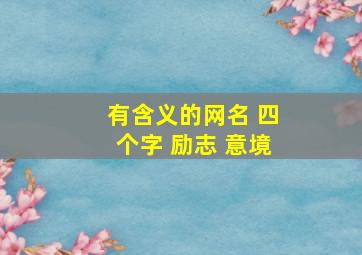 有含义的网名 四个字 励志 意境